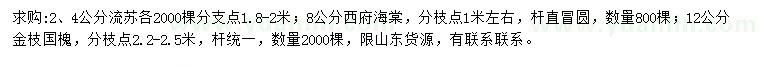 求购:2、4公分流苏各2000棵分支点1.8-2米；8公分西府海棠，分枝点1米左右，杆直冒圆，数量800棵；12公分金枝国槐，分枝点2.2-2.5米，杆统一，数量2000棵，限山东货源，有联系联系。